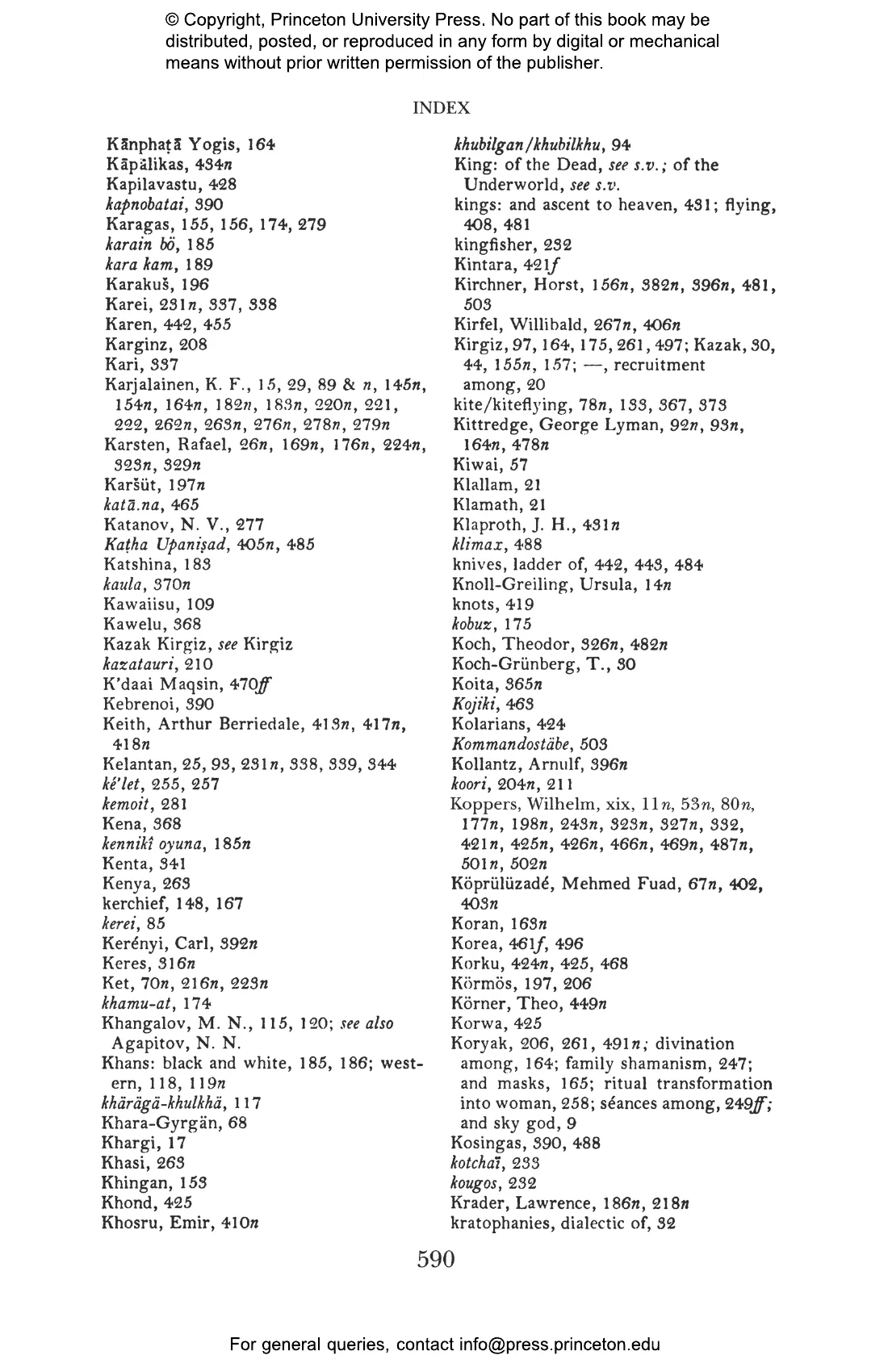 © Copyright, Princeton University Press. No part of this book may be distributed, posted, or reproduced in any form by digital or mechanical means without prior written permission of the publisher.

INDEX

Kānphaṭā Yogis, 164
Kāpālikas, 434n
Kapilavastu, 428
kapnobatai, 390
Karagas, 155, 156, 174, 279
karain bö, 185
kara kam, 189
Karakuš, 196
Karei, 231n, 337, 338
Karen, 442, 455
Karginz, 208
Kari, 337
Karjalainen, K. F., 15, 29, 89 & n, 145n, 154n, 164n, 182n, 183n, 220n, 221, 222, 262n, 263n, 276n, 278n, 279n
Karsten, Rafael, 26n, 169n, 176n, 224n, 323n, 329n
Karšüt, 197n
katā.na, 465
Katanov, N. V., 277
Kaṭha Upaniṣad, 405n, 485
Katshina, 183
kaula, 370n
Kawaiisu, 109
Kawelu, 368
Kazak Kirgiz, see Kirgiz
kazatauri, 210
K'daai Maqsin, 470ff
Kebrenoi, 390
Keith, Arthur Berriedale, 413n, 417n, 418n
Kelantan, 25, 93, 231n, 338, 339, 344
ké'let, 255, 257
kemoit, 281
Kena, 368
kennikî oyuna, 185n
Kenta, 341
Kenya, 263
kerchief, 148, 167
kerei, 85
Kerényi, Carl, 392n
Keres, 316n
Ket, 70n, 216n, 223n
khamu-at, 174
Khangalov, M. N., 115, 120; see also Agapitov, N. N.
Khans: black and white, 185, 186; western, 118, 119n
khärägä-khulkhä, 117
Khara-Gyrgän, 68
Khargi, 17
Khasi, 263
Khingan, 153
Khond, 425
Khosru, Emir, 410n

khubilgan/khubilkhu, 94
King: of the Dead, see s.v.; of the Underworld, see s.v.
kings: and ascent to heaven, 431; flying, 408, 481
kingfisher, 232
Kintara, 421f
Kirchner, Horst, 156n, 382n, 396n, 481, 503
Kirfel, Willibald, 267n, 406n
Kirgiz, 97, 164, 175, 261, 497; Kazak, 30, 44, 155n, 157; —, recruitment among, 20
kite/kiteflying, 78n, 133, 367, 373
Kittredge, George Lyman, 92n, 93n, 164n, 478n
Kiwai, 57
Klallam, 21
Klamath, 21
Klaproth, J. H., 431n
klimax, 488
knives, ladder of, 442, 443, 484
Knoll-Greiling, Ursula, 14n
knots, 419
kobuz, 175
Koch, Theodor, 326n, 482n
Koch-Grünberg, T., 30
Koita, 365n
Kojiki, 463
Kolarians, 424
Kommandostäbe, 503
Kollantz, Arnulf, 396n
koori, 204n, 211
Koppers, Wilhelm, xix, 11n, 53n, 80n, 177n, 198n, 243n, 323n, 327n, 332, 421n, 425n, 426n, 466n, 469n, 487n, 501n, 502n
Köprülüzadé, Mehmed Fuad, 67n, 402, 403n
Koran, 163n
Korea, 461f, 496
Korku, 424n, 425, 468
Körmös, 197, 206
Körner, Theo, 449n
Korwa, 425
Koryak, 206, 261, 491n; divination among, 164; family shamanism, 247; and masks, 165; ritual transformation into woman, 258; séances among, 249ff; and sky god, 9
Kosingas, 390, 488
kotchaï, 233
kougos, 232
Krader, Lawrence, 186n, 218n
kratophanies, dialectic of, 32

590

For general queries, contact info@press.princeton.edu